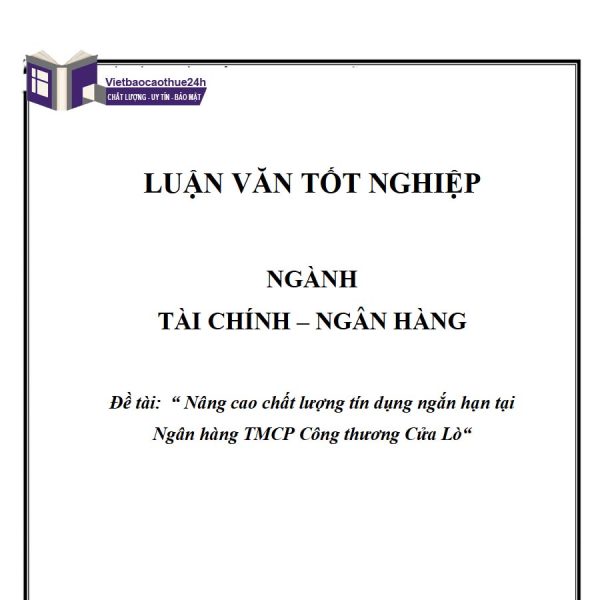 Vietbaocaothue24h
CHẤT LƯỢNG - UY TÍN - BẢO MẬT

LUẬN VĂN TỐT NGHIỆP

NGÀNH
TÀI CHÍNH – NGÂN HÀNG

Đề tài: “ Nâng cao chất lượng tín dụng ngắn hạn tại Ngân hàng TMCP Công thương Cửa Lò“